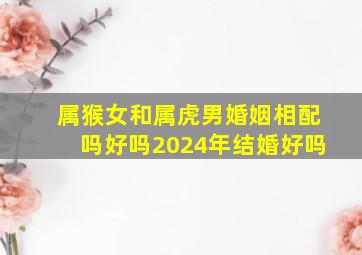 属猴女和属虎男婚姻相配吗好吗2024年结婚好吗